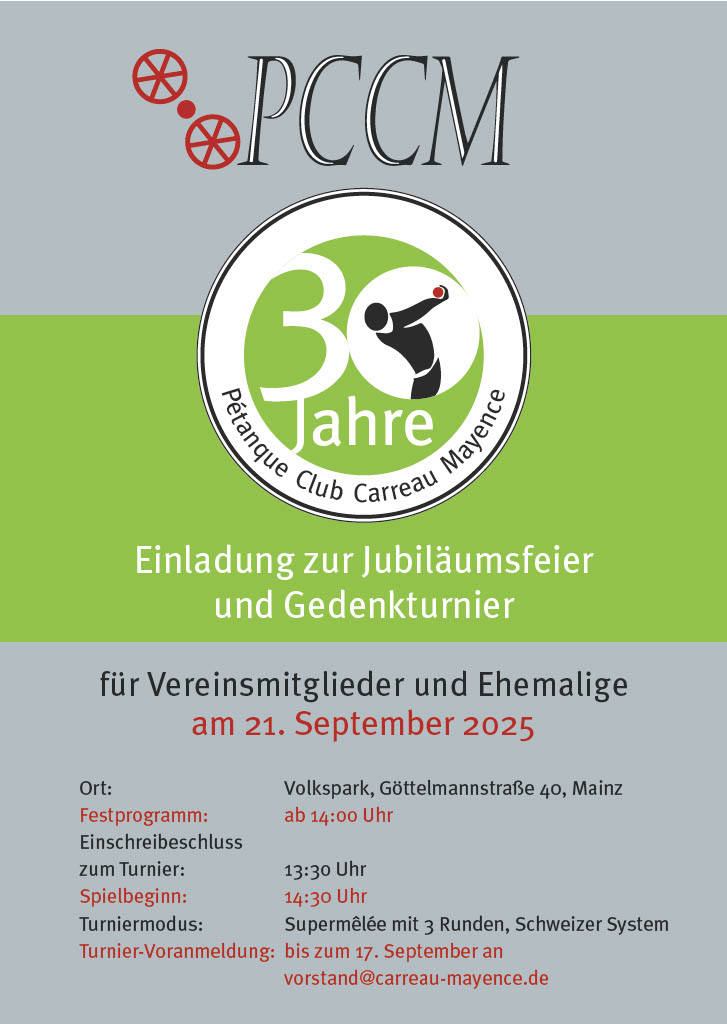 PCCM

30 Jahre

Pétanque Club Carreau Mayence

Einladung zur Jubiläumsfeier
und Gedenkturnier

für Vereinsmitglieder und Ehemalige
am 21. September 2025

Ort: Volkspark, Göttelmannstraße 40, Mainz
Festprogramm: ab 14:00 Uhr
Einschreibeschluss
zum Turnier: 13:30 Uhr
Spielbeginn: 14:30 Uhr
Turniermodus: Supermêlée mit 3 Runden, Schweizer System
Turnier-Voranmeldung: bis zum 17. September an
vorstand@carreau-mayence.de